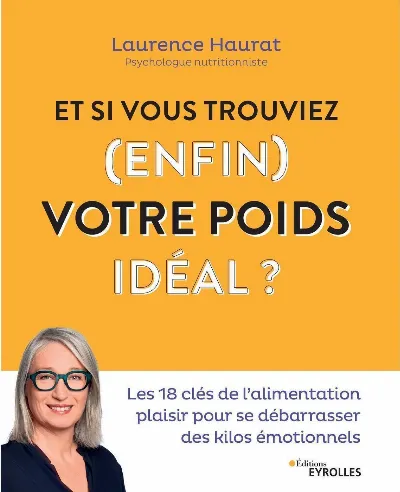 Laurence Haurat
Psychologue nutritionniste

ET SI VOUS TROUVIEZ (ENFIN) VOTRE POIDS IDÉAL ?

Les 18 clés de l'alimentation plaisir pour se débarrasser des kilos émotionnels

Éditions EYROLLES